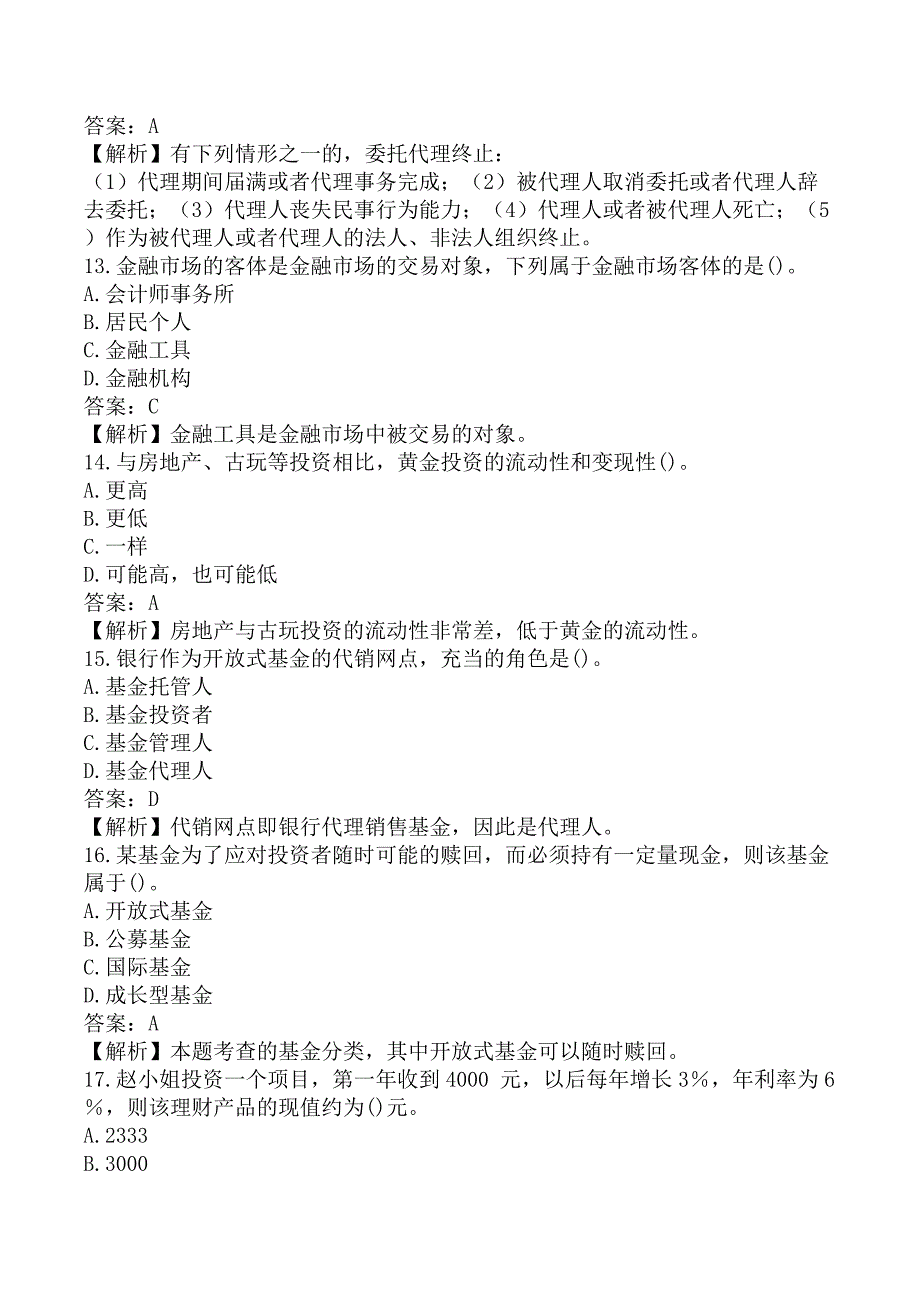 答案：A
【解析】有下列情形之一的，委托代理终止：
（1）代理期间届满或者代理事务完成；（2）被代理人取消委托或者代理人辞去委托；（3）代理人丧失民事行为能力；（4）代理人或者被代理人死亡；（5）作为被代理人或者代理人的法人、非法人组织终止。
13.金融市场的客体是金融市场的交易对象，下列属于金融市场客体的是()。
A.会计师事务所
B.居民个人
C.金融工具
D.金融机构
答案：C
【解析】金融工具是金融市场中被交易的对象。
14.与房地产、古玩等投资相比，黄金投资的流动性和变现性()。
A.更高
B.更低
C.一样
D.可能高，也可能低
答案：A
【解析】房地产与古玩投资的流动性非常差，低于黄金的流动性。
15.银行作为开放式基金的代销网点，充当的角色是()。
A.基金托管人
B.基金投资者
C.基金管理人
D.基金代理人
答案：D
【解析】代销网点即银行代理销售基金，因此是代理人。
16.某基金为了应对投资者随时可能的赎回，而必须持有一定量现金，则该基金属于()。
A.开放式基金
B.公募基金
C.国际基金
D.成长型基金
答案：A
【解析】本题考查的基金分类，其中开放式基金可以随时赎回。
17.赵小姐投资一个项目，第一年收到 4000 元，以后每年增长 3%，年利率为 6%，则该理财产品的现值约为()元。
A.2333
B.3000